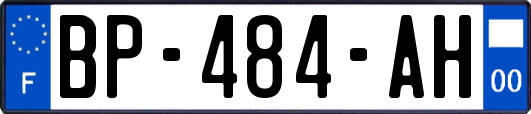 F

BP-484-AH

00